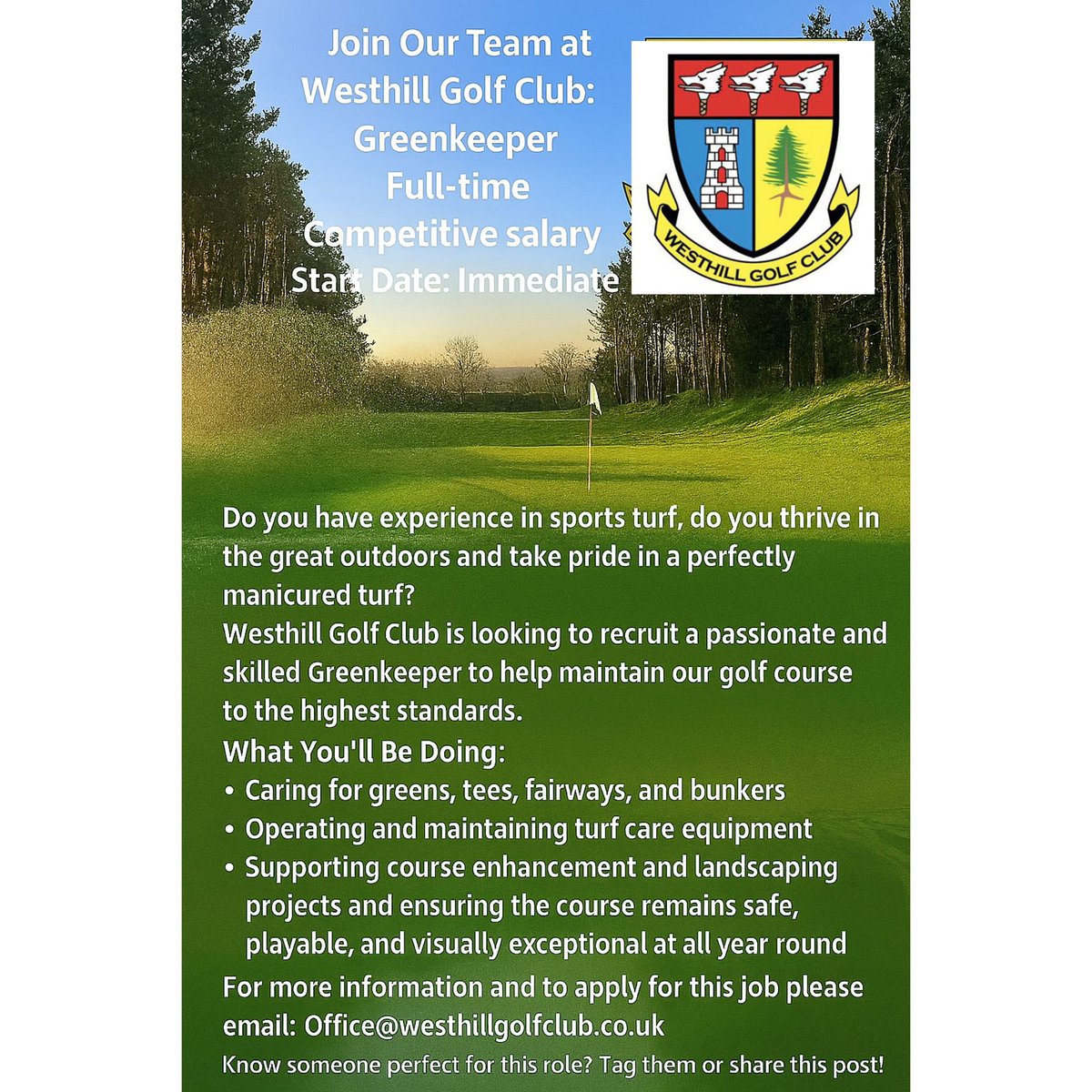 Join Our Team at Westhill Golf Club: Greenkeeper Full-time Competitive salary Start Date: Immediate

WESTHILL GOLF CLUB

Do you have experience in sports turf, do you thrive in the great outdoors and take pride in a perfectly manicured turf?
Westhill Golf Club is looking to recruit a passionate and skilled Greenkeeper to help maintain our golf course to the highest standards.

What You'll Be Doing:
• Caring for greens, tees, fairways, and bunkers
• Operating and maintaining turf care equipment
• Supporting course enhancement and landscaping projects and ensuring the course remains safe, playable, and visually exceptional at all year round

For more information and to apply for this job please email: Office@westhillgolfclub.co.uk

Know someone perfect for this role? Tag them or share this post!